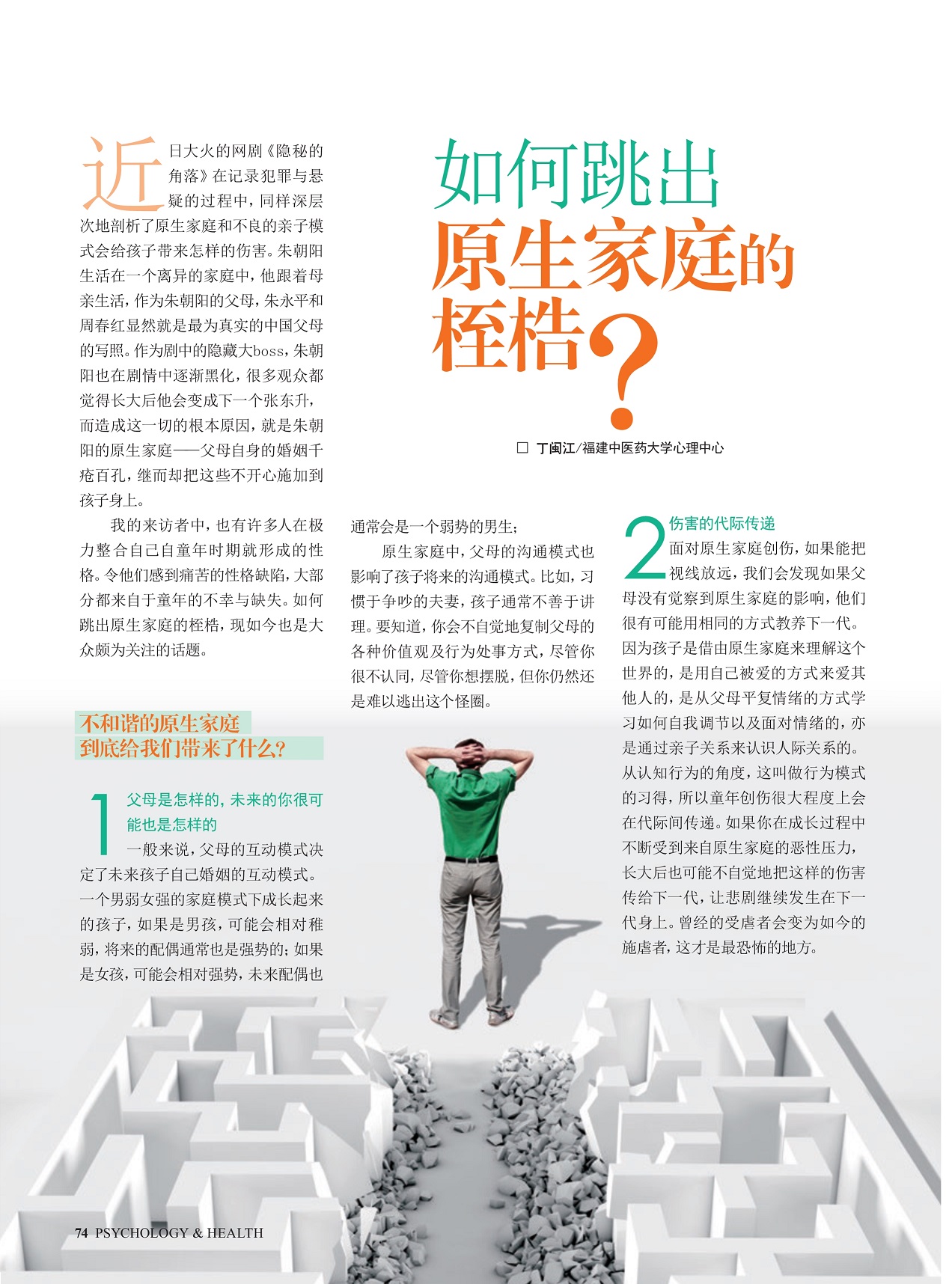 如何跳出原生家庭的桎梏？

□ 丁闽江/福建中医药大学心理中心

近日大火的网剧《隐秘的角落》在记录犯罪与悬疑的过程中，同样深层次地剖析了原生家庭和不良的亲子模式会给孩子带来怎样的伤害。朱朝阳生活在一个离异的家庭中，他跟着母亲生活，作为朱朝阳的父母，朱永平和周春红显然就是最为真实的中国父母的写照。作为剧中的隐藏大boss，朱朝阳也在剧情中逐渐黑化，很多观众都觉得长大后他会变成下一个张东升，而造成这一切的根本原因，就是朱朝阳的原生家庭——父母自身的婚姻千疮百孔，继而却把这些不开心施加到孩子身上。

我的来访者中，也有许多人在极力整合自己自童年时期就形成的性格。令他们感到痛苦的性格缺陷，大部分都来自于童年的不幸与缺失。如何跳出原生家庭的桎梏，现如今也是大众颇为关注的话题。

不和谐的原生家庭到底给我们带来了什么？

1 父母是怎样的，未来的你很可能也是怎样的

一般来说，父母的互动模式决定了未来孩子自己婚姻的互动模式。一个男弱女强的家庭模式下成长起来的孩子，如果是男孩，可能会相对稚弱，将来的配偶通常也是强势的；如果是女孩，可能会相对强势，未来配偶也通常会是一个弱势的男生；

原生家庭中，父母的沟通模式也影响了孩子将来的沟通模式。比如，习惯于争吵的夫妻，孩子通常不善于讲理。要知道，你会不自觉地复制父母的各种价值观及行为处事方式，尽管你很不认同，尽管你想摆脱，但你仍然还是难以逃出这个怪圈。

2 伤害的代际传递

面对原生家庭创伤，如果能把视线放远，我们会发现如果父母没有觉察到原生家庭的影响，他们很有可能用相同的方式教养下一代。因为孩子是借由原生家庭来理解这个世界的，是用自己被爱的方式来爱其他人的，是从父母平复情绪的方式学习如何自我调节以及面对情绪的，亦是通过亲子关系来认识人际关系的。从认知行为的角度，这叫做行为模式的习得，所以童年创伤很大程度上会在代际间传递。如果你在成长过程中不断受到来自原生家庭的恶性压力，长大后也可能不自觉地把这样的伤害传给下一代，让悲剧继续发生在下一代身上。曾经的受虐者会变为如今的施虐者，这才是最恐怖的地方。

74 PSYCHOLOGY & HEALTH